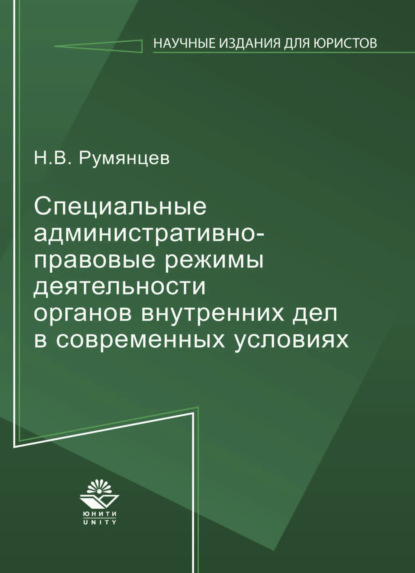 НАУЧНЫЕ ИЗДАНИЯ ДЛЯ ЮРИСТОВ

Н.В. Румянцев

Специальные административно-правовые режимы деятельности органов внутренних дел в современных условиях

ЮНИТИ
UNITY